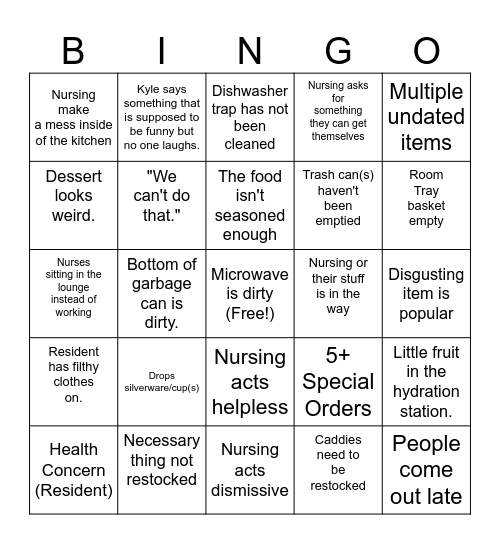 | B | I | N | G | O |
|---|---|---|---|---|
| Nursing make a mess inside of the kitchen | Kyle says something that is supposed to be funny but no one laughs. | Dishwasher trap has not been cleaned | Nursing asks for something they can get themselves | Multiple undated items |
| Dessert looks weird. | "We can't do that." | The food isn't seasoned enough | Trash can(s) haven't been emptied | Room Tray basket empty |
| Nurses sitting in the lounge instead of working | Bottom of garbage can is dirty. | Microwave is dirty (Free!) | Nursing or their stuff is in the way | Disgusting item is popular |
| Resident has filthy clothes on. | Drops silverware/cup(s) | Nursing acts helpless | 5+ Special Orders | Little fruit in the hydration station. |
| Health Concern (Resident) | Necessary thing not restocked | Nursing acts dismissive | Caddies need to be restocked | People come out late |